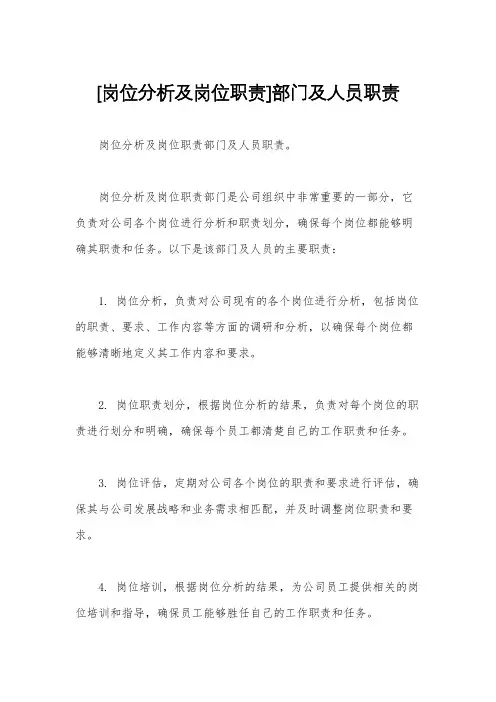 [岗位分析及岗位职责]部门及人员职责

岗位分析及岗位职责部门及人员职责。

岗位分析及岗位职责部门是公司组织中非常重要的一部分，它负责对公司各个岗位进行分析和职责划分，确保每个岗位都能够明确其职责和任务。以下是该部门及人员的主要职责：

1. 岗位分析，负责对公司现有的各个岗位进行分析，包括岗位的职责、要求、工作内容等方面的调研和分析，以确保每个岗位都能够清晰地定义其工作内容和要求。

2. 岗位职责划分，根据岗位分析的结果，负责对每个岗位的职责进行划分和明确，确保每个员工都清楚自己的工作职责和任务。

3. 岗位评估，定期对公司各个岗位的职责和要求进行评估，确保其与公司发展战略和业务需求相匹配，并及时调整岗位职责和要求。

4. 岗位培训，根据岗位分析的结果，为公司员工提供相关的岗位培训和指导，确保员工能够胜任自己的工作职责和任务。